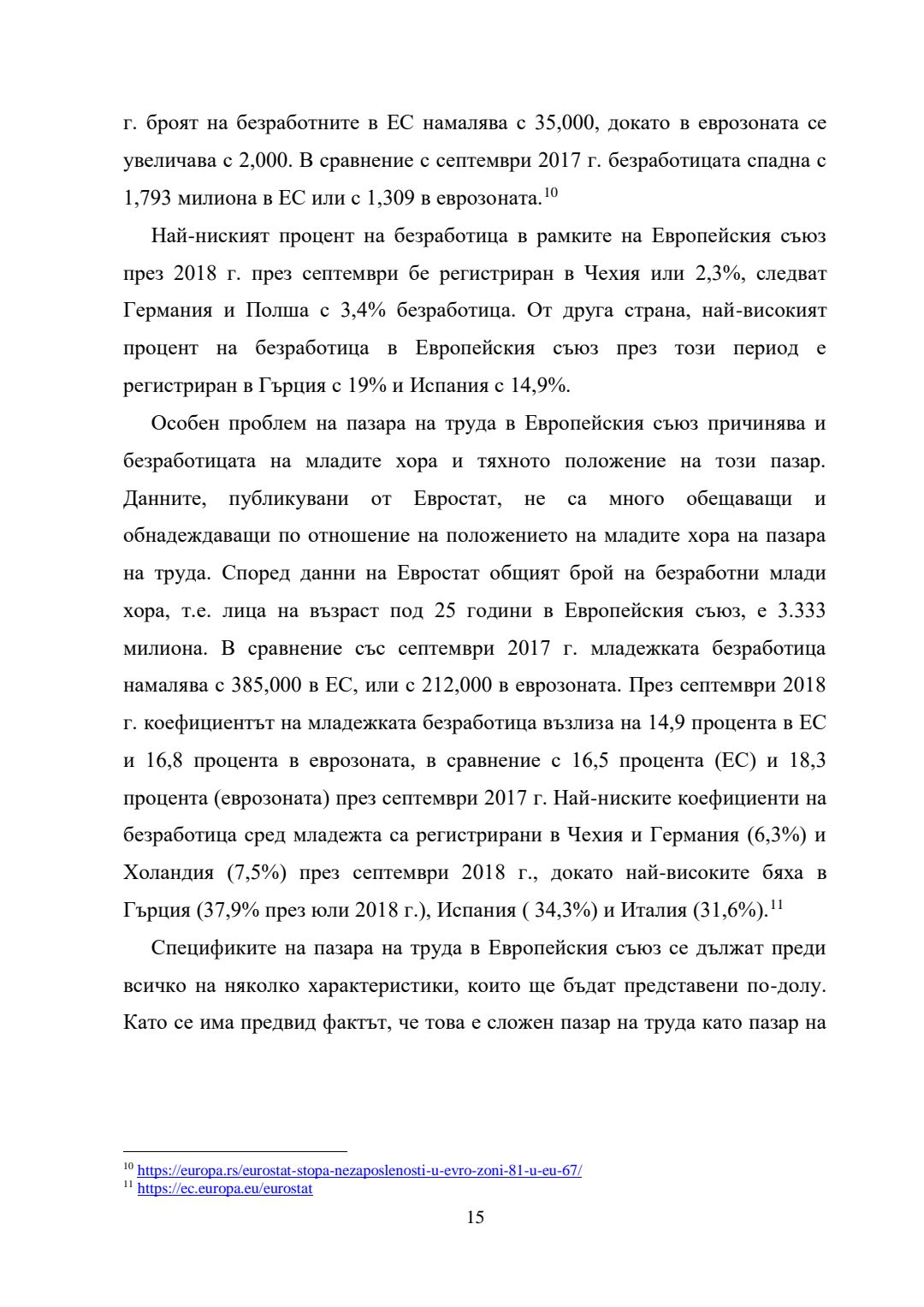 г. броят на безработните в ЕС намалява с 35,000, докато в еврозоната се увеличава с 2,000. В сравнение с септември 2017 г. безработицата спадна с 1,793 милиона в ЕС или с 1,309 в еврозоната.$^{10}$

Най-ниският процент на безработица в рамките на Европейския съюз през 2018 г. през септември бе регистриран в Чехия или 2,3%, следват Германия и Полша с 3,4% безработица. От друга страна, най-високият процент на безработица в Европейския съюз през този период е регистриран в Гърция с 19% и Испания с 14,9%.

Особен проблем на пазара на труда в Европейския съюз причинява и безработицата на младите хора и тяхното положение на този пазар. Данните, публикувани от Евростат, не са много обещаващи и обнадеждаващи по отношение на положението на младите хора на пазара на труда. Според данни на Евростат общият брой на безработни млади хора, т.е. лица на възраст под 25 години в Европейския съюз, е 3.333 милиона. В сравнение със септември 2017 г. младежката безработица намалява с 385,000 в ЕС, или с 212,000 в еврозоната. През септември 2018 г. коефициентът на младежката безработица възлиза на 14,9 процента в ЕС и 16,8 процента в еврозоната, в сравнение с 16,5 процента (ЕС) и 18,3 процента (еврозоната) през септември 2017 г. Най-ниските коефициенти на безработица сред младежта са регистрирани в Чехия и Германия (6,3%) и Холандия (7,5%) през септември 2018 г., докато най-високите бяха в Гърция (37,9% през юли 2018 г.), Испания ( 34,3%) и Италия (31,6%).$^{11}$

Спецификите на пазара на труда в Европейския съюз се дължат преди всичко на няколко характеристики, които ще бъдат представени по-долу. Като се има предвид фактът, че това е сложен пазар на труда като пазар на

$^{10}$ https://europa.rs/eurostat-stopa-nezaposlenosti-u-evro-zoni-81-u-eu-67/
$^{11}$ https://ec.europa.eu/eurostat

15